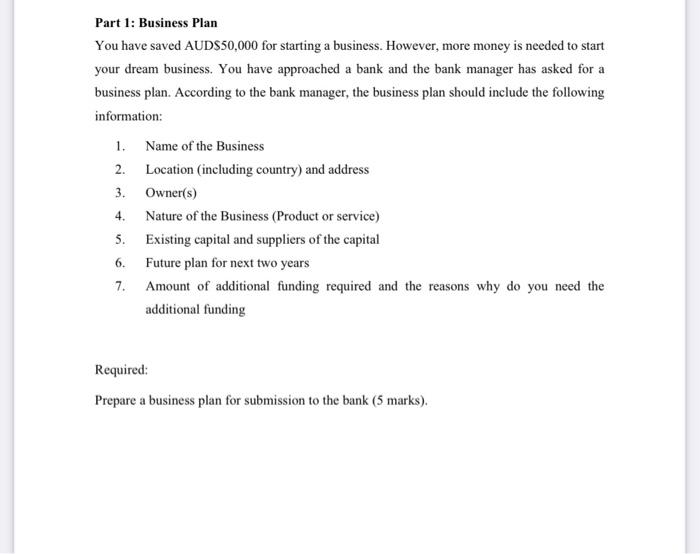 Part 1: Business Plan

You have saved AUD$50,000 for starting a business. However, more money is needed to start your dream business. You have approached a bank and the bank manager has asked for a business plan. According to the bank manager, the business plan should include the following information:

1. Name of the Business
2. Location (including country) and address
3. Owner(s)
4. Nature of the Business (Product or service)
5. Existing capital and suppliers of the capital
6. Future plan for next two years
7. Amount of additional funding required and the reasons why do you need the additional funding

Required:

Prepare a business plan for submission to the bank (5 marks).